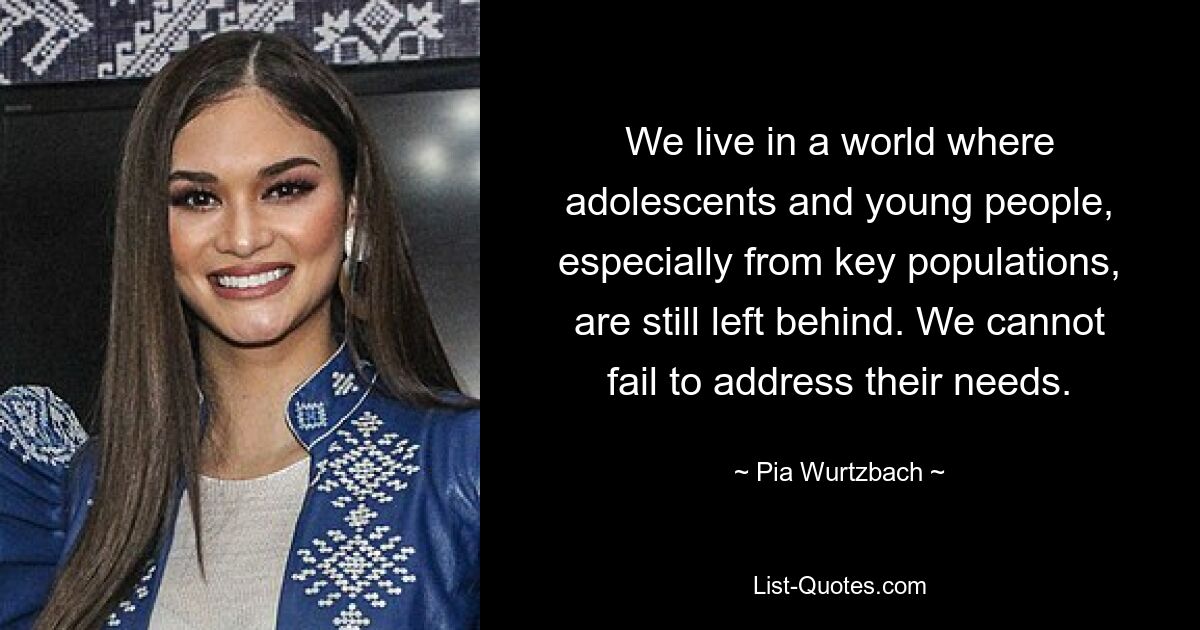 We live in a world where adolescents and young people, especially from key populations, are still left behind. We cannot fail to address their needs.

~ Pia Wurtzbach ~

List-Quotes.com